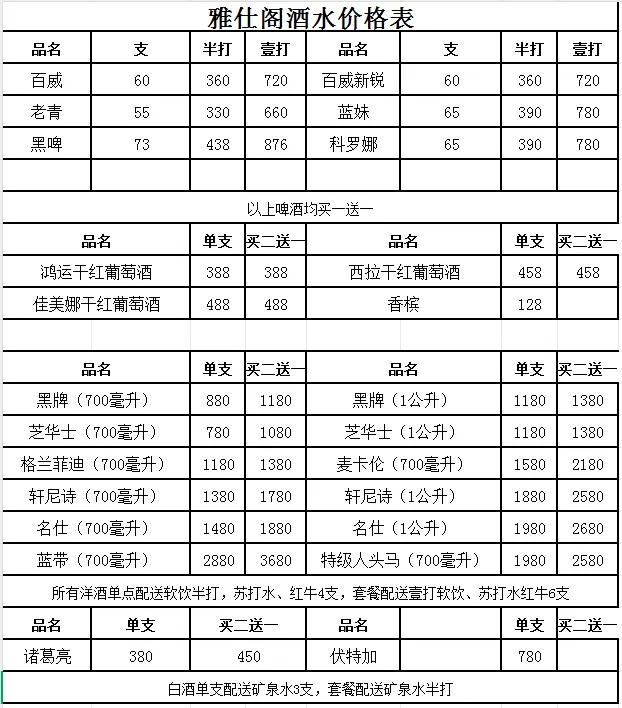 雅仕阁酒水价格表

| 品名 | 支 | 半打 | 壹打 | 品名 | 支 | 半打 | 壹打 |
|---|---|---|---|---|---|---|---|
| 百威 | 60 | 360 | 720 | 百威新锐 | 60 | 360 | 720 |
| 老青 | 55 | 330 | 660 | 蓝妹 | 65 | 390 | 780 |
| 黑啤 | 73 | 438 | 876 | 科罗娜 | 65 | 390 | 780 |
| | | | | | | | |

以上啤酒均买一送一

| 品名 | 单支 | 买二送一 | 品名 | 单支 | 买二送一 |
|---|---|---|---|---|---|
| 鸿运干红葡萄酒 | 388 | 388 | 西拉干红葡萄酒 | 458 | 458 |
| 佳美娜干红葡萄酒 | 488 | 488 | 香槟 | 128 | |

| 品名 | 单支 | 买二送一 | 品名 | 单支 | 买二送一 |
|---|---|---|---|---|---|
| 黑牌（700毫升） | 880 | 1180 | 黑牌（1公升） | 1180 | 1380 |
| 芝华士（700毫升） | 780 | 1080 | 芝华士（1公升） | 1180 | 1380 |
| 格兰菲迪（700毫升） | 1180 | 1380 | 麦卡伦（700毫升） | 1580 | 2180 |
| 轩尼诗（700毫升） | 1380 | 1780 | 轩尼诗（1公升） | 1880 | 2580 |
| 名仕（700毫升） | 1480 | 1880 | 名仕（1公升） | 1980 | 2680 |
| 蓝带（700毫升） | 2880 | 3680 | 特级人头马（700毫升） | 1980 | 2580 |

所有洋酒单点配送软饮半打，苏打水、红牛4支，套餐配送壹打软饮、苏打水红牛6支

| 品名 | 单支 | 买二送一 | 品名 | | 单支 | 买二送一 |
|---|---|---|---|---|---|---|
| 诸葛亮 | 380 | 450 | 伏特加 | | 780 | |

白酒单支配送矿泉水3支，套餐配送矿泉水半打